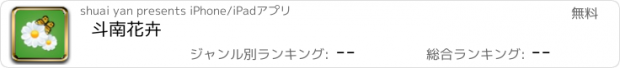 shuai yan presents iPhone/iPadアプリ

無料

斗南花卉

ジャンル別ランキング: --

総合ランキング: --